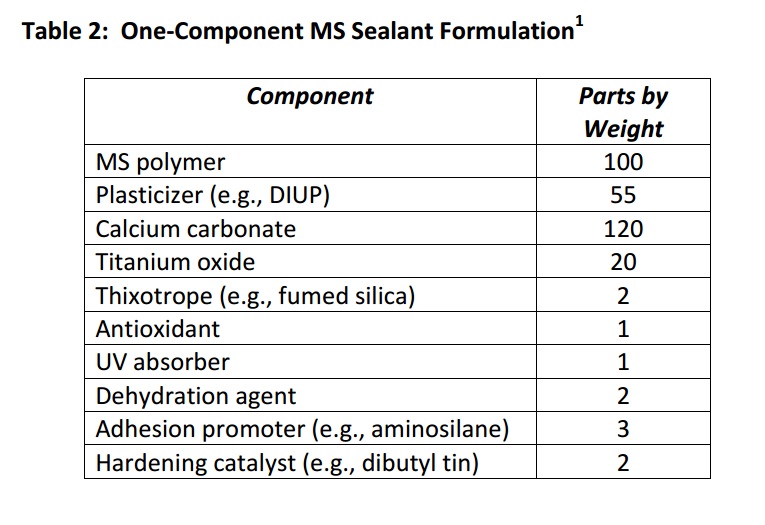 Table 2: One-Component MS Sealant Formulation$^1$

| Component | Parts by Weight |
|---|---|
| MS polymer | 100 |
| Plasticizer (e.g., DIUP) | 55 |
| Calcium carbonate | 120 |
| Titanium oxide | 20 |
| Thixotrope (e.g., fumed silica) | 2 |
| Antioxidant | 1 |
| UV absorber | 1 |
| Dehydration agent | 2 |
| Adhesion promoter (e.g., aminosilane) | 3 |
| Hardening catalyst (e.g., dibutyl tin) | 2 |